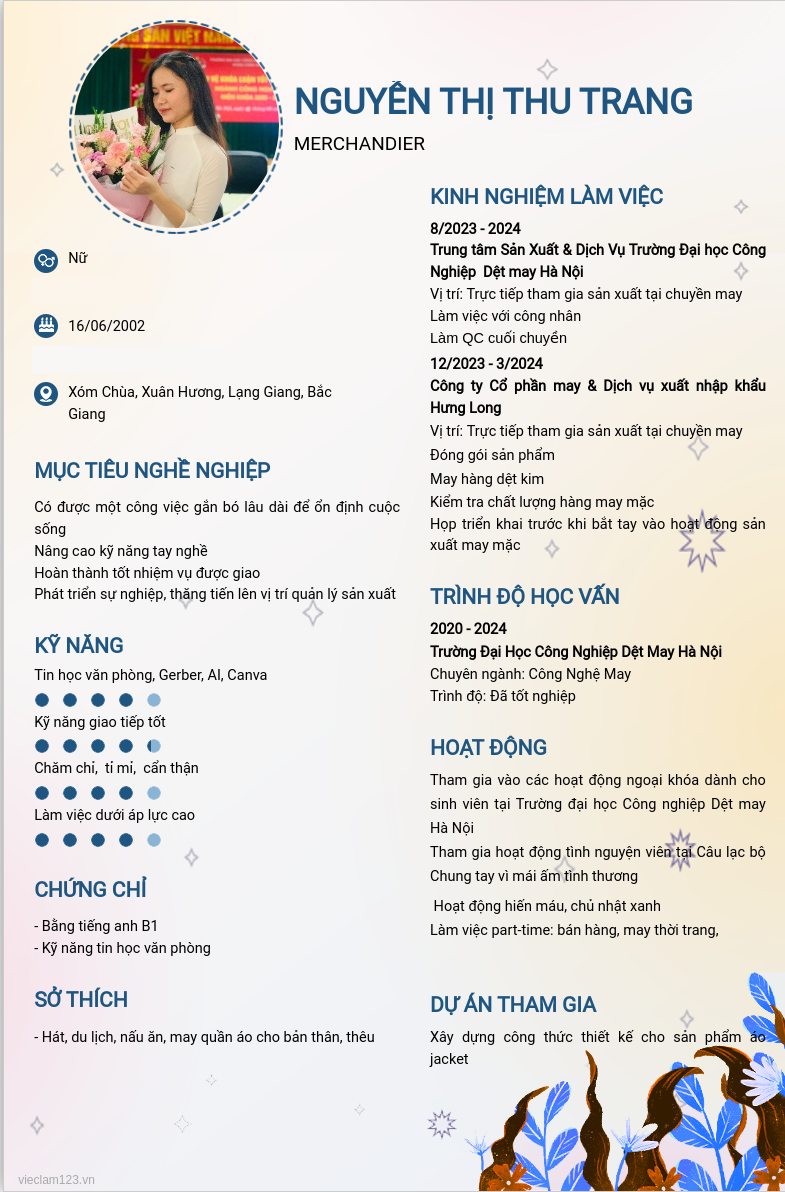 NGUYỄN THỊ THU TRANG

MERCHANDIER

Nữ

16/06/2002

Xóm Chùa, Xuân Hương, Lạng Giang, Bắc Giang

MỤC TIÊU NGHỀ NGHIỆP

Có được một công việc gắn bó lâu dài để ổn định cuộc sống
Nâng cao kỹ năng tay nghề
Hoàn thành tốt nhiệm vụ được giao
Phát triển sự nghiệp, thăng tiến lên vị trí quản lý sản xuất

KỸ NĂNG

Tin học văn phòng, Gerber, AI, Canva

Kỹ năng giao tiếp tốt

Chăm chỉ, tỉ mỉ, cẩn thận

Làm việc dưới áp lực cao

CHỨNG CHỈ

- Bằng tiếng anh B1
- Kỹ năng tin học văn phòng

SỞ THÍCH

- Hát, du lịch, nấu ăn, may quần áo cho bản thân, thêu

KINH NGHIỆM LÀM VIỆC

8/2023 - 2024
Trung tâm Sản Xuất & Dịch Vụ Trường Đại học Công Nghiệp Dệt may Hà Nội
Vị trí: Trực tiếp tham gia sản xuất tại chuyền may
Làm việc với công nhân
Làm QC cuối chuyền

12/2023 - 3/2024
Công ty Cổ phần may & Dịch vụ xuất nhập khẩu Hưng Long
Vị trí: Trực tiếp tham gia sản xuất tại chuyền may
Đóng gói sản phẩm
May hàng dệt kim
Kiểm tra chất lượng hàng may mặc
Họp triển khai trước khi bắt tay vào hoạt động sản xuất may mặc

TRÌNH ĐỘ HỌC VẤN

2020 - 2024
Trường Đại Học Công Nghiệp Dệt May Hà Nội
Chuyên ngành: Công Nghệ May
Trình độ: Đã tốt nghiệp

HOẠT ĐỘNG

Tham gia vào các hoạt động ngoại khóa dành cho sinh viên tại Trường đại học Công nghiệp Dệt may Hà Nội
Tham gia hoạt động tình nguyện viên tại Câu lạc bộ Chung tay vì mái ấm tình thương
Hoạt động hiến máu, chủ nhật xanh
Làm việc part-time: bán hàng, may thời trang,

DỰ ÁN THAM GIA

Xây dựng công thức thiết kế cho sản phẩm áo jacket

vieclam123.vn